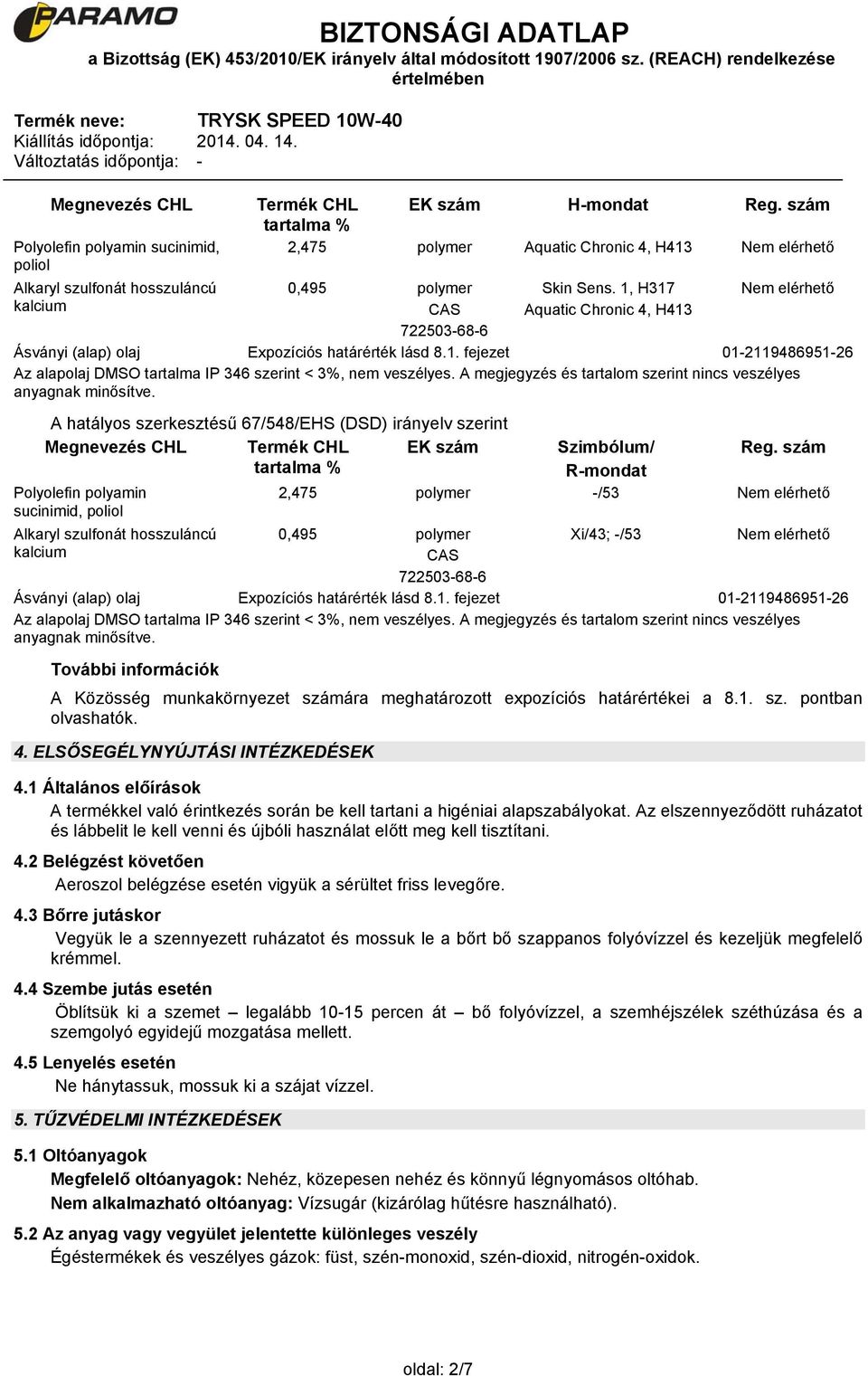 PARAMO

BIZTONSÁGI ADATLAP
a Bizottság (EK) 453/2010/EK irányelv által módosított 1907/2006 sz. (REACH) rendelkezése értelmében

Termék neve: TRYSK SPEED 10W-40
Kiállítás időpontja: 2014. 04. 14.
Változtatás időpontja: -

| Megnevezés CHL | Termék CHL tartalma % | EK szám | H-mondat | Reg. szám |
|---|---|---|---|---|
| Polyolefin polyamin sucinimid, poliol | 2,475 | polymer | Aquatic Chronic 4, H413 | Nem elérhető |
| Alkaryl szulfonát hosszuláncú kalcium | 0,495 | polymer CAS 722503-68-6 | Skin Sens. 1, H317 Aquatic Chronic 4, H413 | Nem elérhető |
| Ásványi (alap) olaj | Expozíciós határérték lásd 8.1. fejezet | | | 01-2119486951-26 |

Az alapolaj DMSO tartalma IP 346 szerint < 3%, nem veszélyes. A megjegyzés és tartalom szerint nincs veszélyes anyagnak minősítve.

A hatályos szerkesztésű 67/548/EHS (DSD) irányelv szerint

| Megnevezés CHL | Termék CHL tartalma % | EK szám | Szimbólum/ R-mondat | Reg. szám |
|---|---|---|---|---|
| Polyolefin polyamin sucinimid, poliol | 2,475 | polymer | -/53 | Nem elérhető |
| Alkaryl szulfonát hosszuláncú kalcium | 0,495 | polymer CAS 722503-68-6 | Xi/43; -/53 | Nem elérhető |
| Ásványi (alap) olaj | Expozíciós határérték lásd 8.1. fejezet | | | 01-2119486951-26 |

Az alapolaj DMSO tartalma IP 346 szerint < 3%, nem veszélyes. A megjegyzés és tartalom szerint nincs veszélyes anyagnak minősítve.

További információk
A Közösség munkakörnyezet számára meghatározott expozíciós határértékei a 8.1. sz. pontban olvashatók.

4. ELSŐSEGÉLYNYÚJTÁSI INTÉZKEDÉSEK

4.1 Általános előírások
A termékkel való érintkezés során be kell tartani a higéniai alapszabályokat. Az elszennyeződött ruházatot és lábbelit le kell venni és újbóli használat előtt meg kell tisztítani.

4.2 Belégzést követően
Aeroszol belégzése esetén vigyük a sérültet friss levegőre.

4.3 Bőrre jutáskor
Vegyük le a szennyezett ruházatot és mossuk le a bőrt bő szappanos folyóvízzel és kezeljük megfelelő krémmel.

4.4 Szembe jutás esetén
Öblítsük ki a szemet – legalább 10-15 percen át – bő folyóvízzel, a szemhéjszélek széthúzása és a szemgolyó egyidejű mozgatása mellett.

4.5 Lenyelés esetén
Ne hánytassuk, mossuk ki a szájat vízzel.

5. TŰZVÉDELMI INTÉZKEDÉSEK

5.1 Oltóanyagok
Megfelelő oltóanyagok: Nehéz, közepesen nehéz és könnyű légnyomásos oltóhab.
Nem alkalmazható oltóanyag: Vízsugár (kizárólag hűtésre használható).

5.2 Az anyag vagy vegyület jelentette különleges veszély
Égéstermékek és veszélyes gázok: füst, szén-monoxid, szén-dioxid, nitrogén-oxidok.

oldal: 2/7